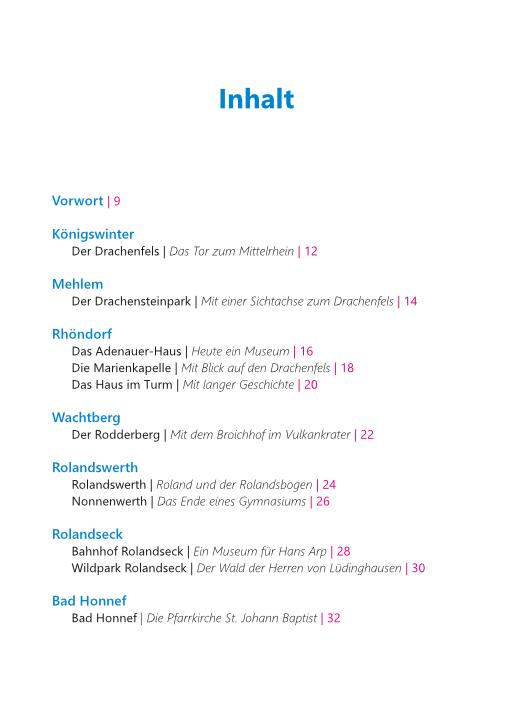 Inhalt

Vorwort | 9

Königswinter
Der Drachenfels | Das Tor zum Mittelrhein | 12

Mehlem
Der Drachensteinpark | Mit einer Sichtachse zum Drachenfels | 14

Rhöndorf
Das Adenauer-Haus | Heute ein Museum | 16
Die Marienkapelle | Mit Blick auf den Drachenfels | 18
Das Haus im Turm | Mit langer Geschichte | 20

Wachtberg
Der Rodderberg | Mit dem Broichhof im Vulkankrater | 22

Rolandswerth
Rolandswerth | Roland und der Rolandsbogen | 24
Nonnenwerth | Das Ende eines Gymnasiums | 26

Rolandseck
Bahnhof Rolandseck | Ein Museum für Hans Arp | 28
Wildpark Rolandseck | Der Wald der Herren von Lüdinghausen | 30

Bad Honnef
Bad Honnef | Die Pfarrkirche St. Johann Baptist | 32